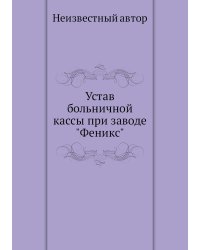 Неизвестный автор

Устав больничной кассы при заводе "Феникс"